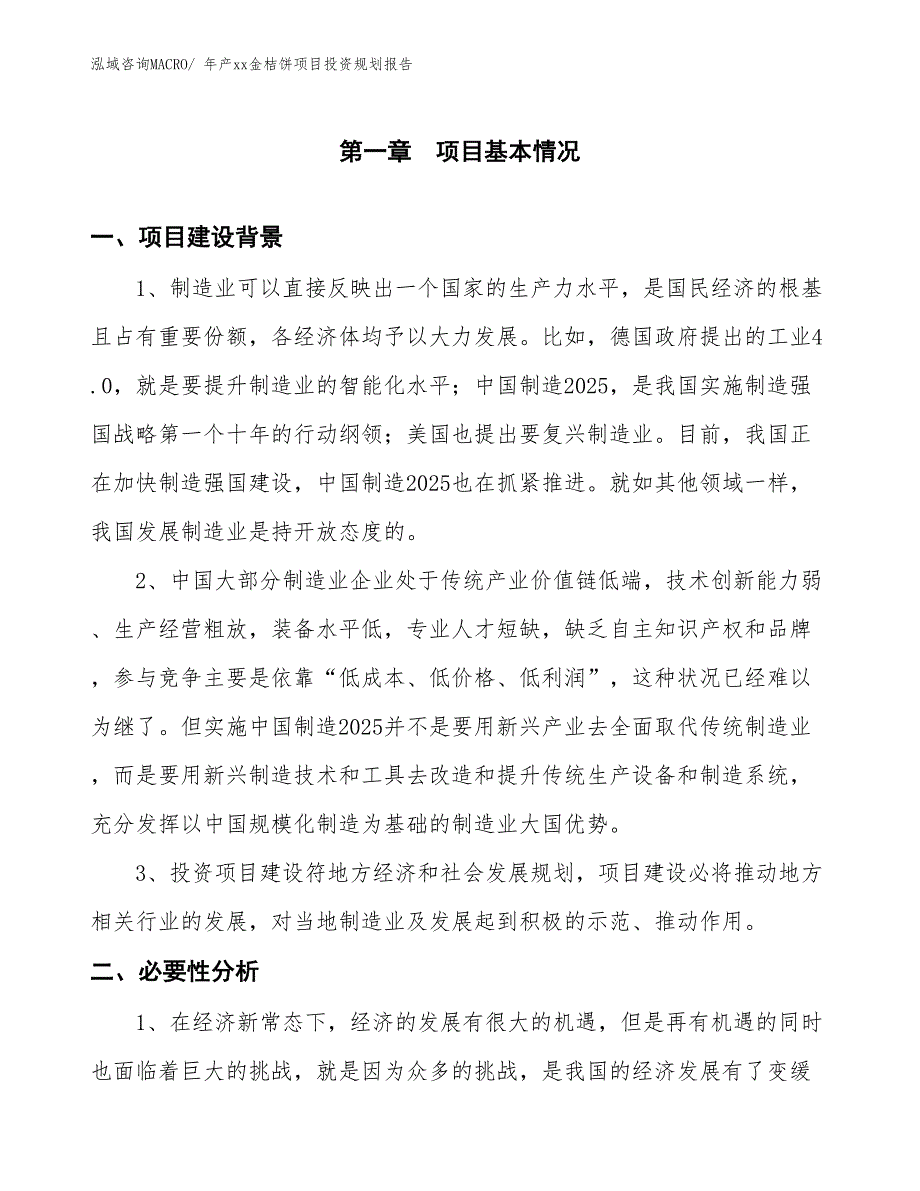 泓域咨询MACRO/ 年产xx金桔饼项目投资规划报告

第一章　项目基本情况

一、项目建设背景

1、制造业可以直接反映出一个国家的生产力水平，是国民经济的根基且占有重要份额，各经济体均予以大力发展。比如，德国政府提出的工业4.0，就是要提升制造业的智能化水平；中国制造2025，是我国实施制造强国战略第一个十年的行动纲领；美国也提出要复兴制造业。目前，我国正在加快制造强国建设，中国制造2025也在抓紧推进。就如其他领域一样，我国发展制造业是持开放态度的。

2、中国大部分制造业企业处于传统产业价值链低端，技术创新能力弱、生产经营粗放，装备水平低，专业人才短缺，缺乏自主知识产权和品牌，参与竞争主要是依靠“低成本、低价格、低利润”，这种状况已经难以为继了。但实施中国制造2025并不是要用新兴产业去全面取代传统制造业，而是要用新兴制造技术和工具去改造和提升传统生产设备和制造系统，充分发挥以中国规模化制造为基础的制造业大国优势。

3、投资项目建设符地方经济和社会发展规划，项目建设必将推动地方相关行业的发展，对当地制造业及发展起到积极的示范、推动作用。

二、必要性分析

1、在经济新常态下，经济的发展有很大的机遇，但是再有机遇的同时也面临着巨大的挑战，就是因为众多的挑战，是我国的经济发展有了变缓